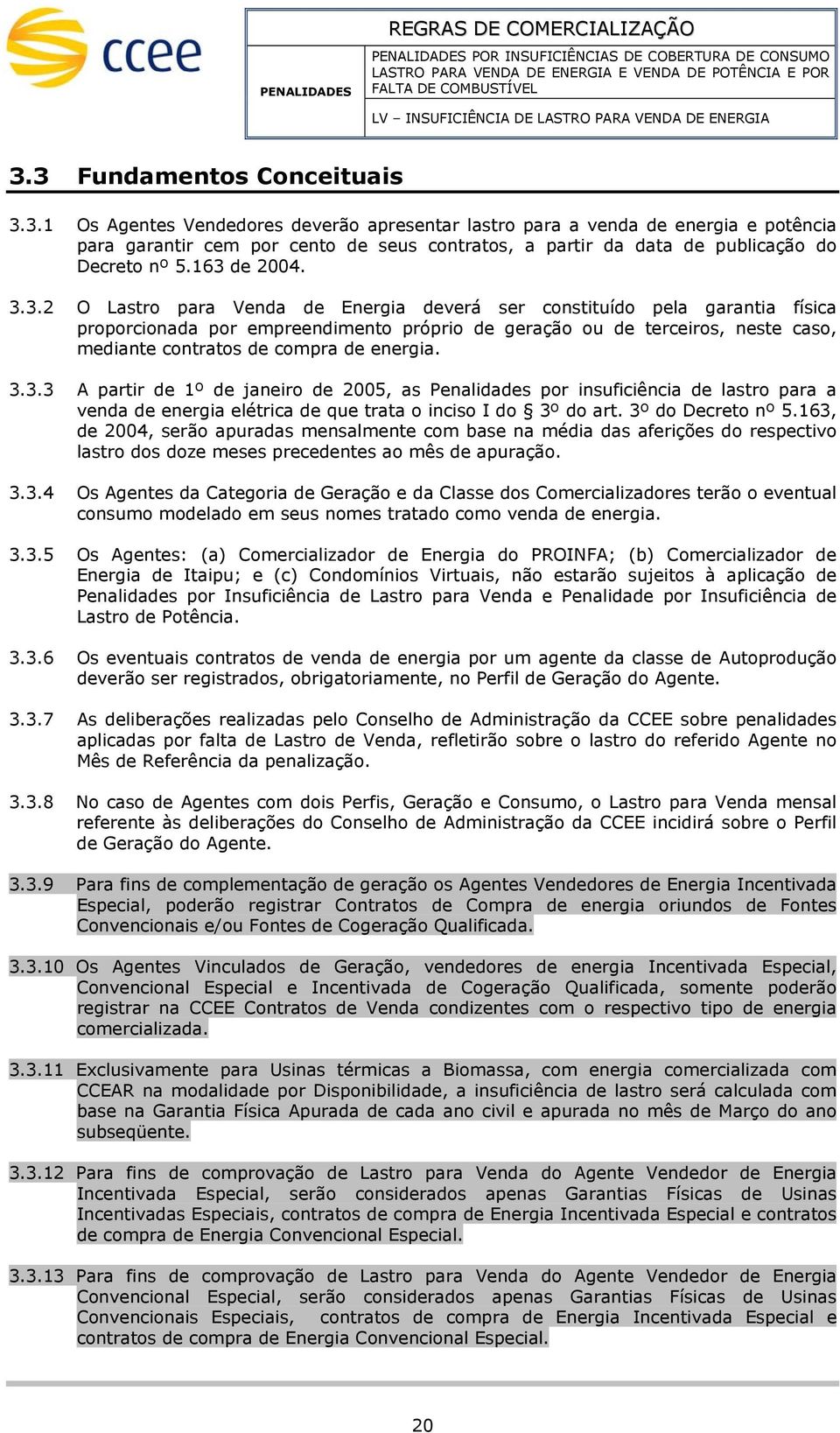 ccee

PENALIDADES

REGRAS DE COMERCIALIZAÇÃO

PENALIDADES POR INSUFICIÊNCIAS DE COBERTURA DE CONSUMO LASTRO PARA VENDA DE ENERGIA E VENDA DE POTÊNCIA E POR FALTA DE COMBUSTÍVEL

LV – INSUFICIÊNCIA DE LASTRO PARA VENDA DE ENERGIA

3.3 Fundamentos Conceituais

3.3.1 Os Agentes Vendedores deverão apresentar lastro para a venda de energia e potência para garantir cem por cento de seus contratos, a partir da data de publicação do Decreto nº 5.163 de 2004.

3.3.2 O Lastro para Venda de Energia deverá ser constituído pela garantia física proporcionada por empreendimento próprio de geração ou de terceiros, neste caso, mediante contratos de compra de energia.

3.3.3 A partir de 1º de janeiro de 2005, as Penalidades por insuficiência de lastro para a venda de energia elétrica de que trata o inciso I do § 3º do art. 3º do Decreto nº 5.163, de 2004, serão apuradas mensalmente com base na média das aferições do respectivo lastro dos doze meses precedentes ao mês de apuração.

3.3.4 Os Agentes da Categoria de Geração e da Classe dos Comercializadores terão o eventual consumo modelado em seus nomes tratado como venda de energia.

3.3.5 Os Agentes: (a) Comercializador de Energia do PROINFA; (b) Comercializador de Energia de Itaipu; e (c) Condomínios Virtuais, não estarão sujeitos à aplicação de Penalidades por Insuficiência de Lastro para Venda e Penalidade por Insuficiência de Lastro de Potência.

3.3.6 Os eventuais contratos de venda de energia por um agente da classe de Autoprodução deverão ser registrados, obrigatoriamente, no Perfil de Geração do Agente.

3.3.7 As deliberações realizadas pelo Conselho de Administração da CCEE sobre penalidades aplicadas por falta de Lastro de Venda, refletirão sobre o lastro do referido Agente no Mês de Referência da penalização.

3.3.8 No caso de Agentes com dois Perfis, Geração e Consumo, o Lastro para Venda mensal referente às deliberações do Conselho de Administração da CCEE incidirá sobre o Perfil de Geração do Agente.

3.3.9 Para fins de complementação de geração os Agentes Vendedores de Energia Incentivada Especial, poderão registrar Contratos de Compra de energia oriundos de Fontes Convencionais e/ou Fontes de Cogeração Qualificada.

3.3.10 Os Agentes Vinculados de Geração, vendedores de energia Incentivada Especial, Convencional Especial e Incentivada de Cogeração Qualificada, somente poderão registrar na CCEE Contratos de Venda condizentes com o respectivo tipo de energia comercializada.

3.3.11 Exclusivamente para Usinas térmicas a Biomassa, com energia comercializada com CCEAR na modalidade por Disponibilidade, a insuficiência de lastro será calculada com base na Garantia Física Apurada de cada ano civil e apurada no mês de Março do ano subseqüente.

3.3.12 Para fins de comprovação de Lastro para Venda do Agente Vendedor de Energia Incentivada Especial, serão considerados apenas Garantias Físicas de Usinas Incentivadas Especiais, contratos de compra de Energia Incentivada Especial e contratos de compra de Energia Convencional Especial.

3.3.13 Para fins de comprovação de Lastro para Venda do Agente Vendedor de Energia Convencional Especial, serão considerados apenas Garantias Físicas de Usinas Convencionais Especiais, contratos de compra de Energia Incentivada Especial e contratos de compra de Energia Convencional Especial.

20